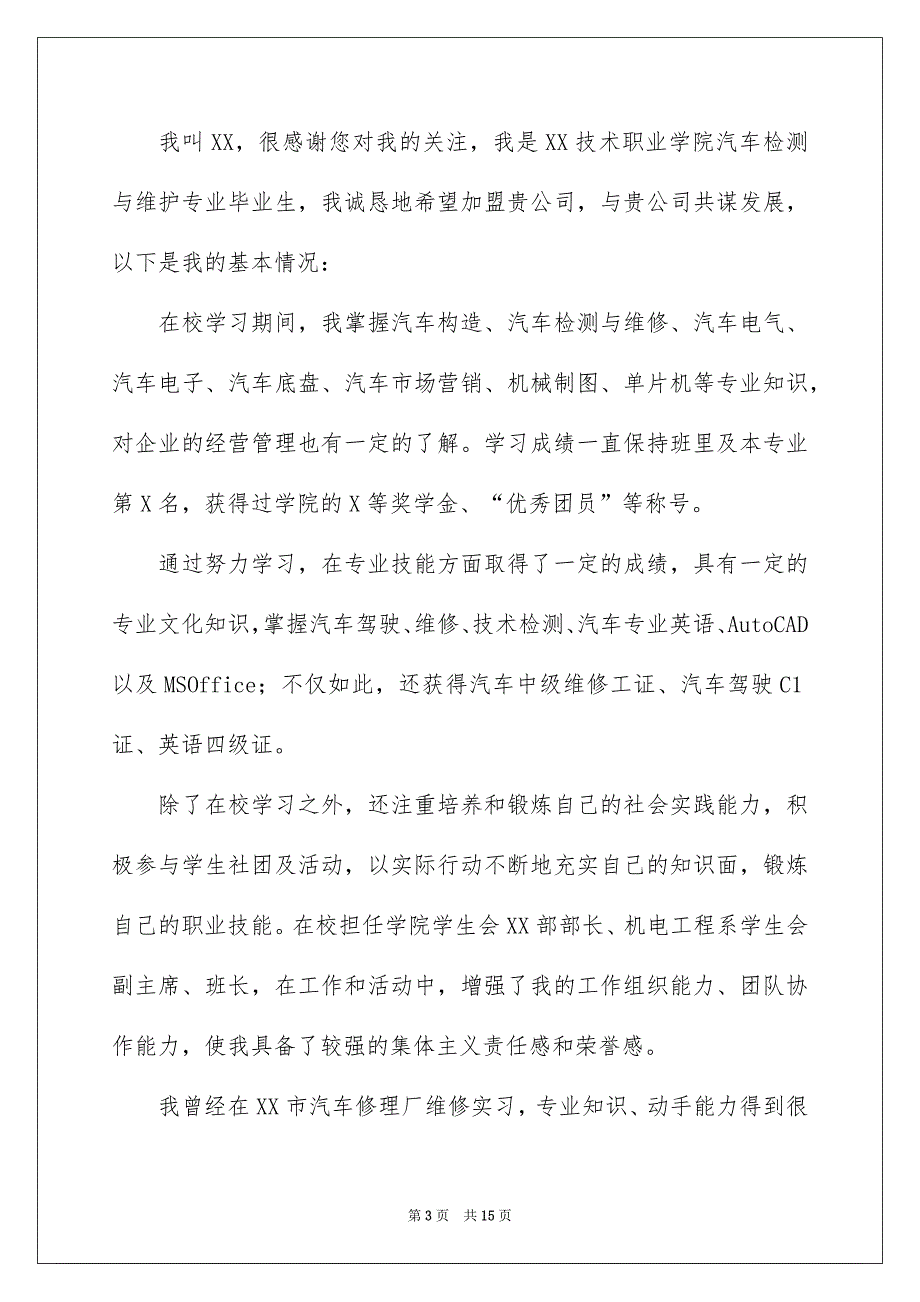 我叫XX，很感谢您对我的关注，我是XX技术职业学院汽车检测与维护专业毕业生，我诚恳地希望加盟贵公司，与贵公司共谋发展，以下是我的基本情况：

在校学习期间，我掌握汽车构造、汽车检测与维修、汽车电气、汽车电子、汽车底盘、汽车市场营销、机械制图、单片机等专业知识，对企业的经营管理也有一定的了解。学习成绩一直保持班里及本专业第X名，获得过学院的X等奖学金、“优秀团员”等称号。

通过努力学习，在专业技能方面取得了一定的成绩，具有一定的专业文化知识，掌握汽车驾驶、维修、技术检测、汽车专业英语、AutoCAD以及MSOffice；不仅如此，还获得汽车中级维修工证、汽车驾驶C1证、英语四级证。

除了在校学习之外，还注重培养和锻炼自己的社会实践能力，积极参与学生社团及活动，以实际行动不断地充实自己的知识面，锻炼自己的职业技能。在校担任学院学生会XX部部长、机电工程系学生会副主席、班长，在工作和活动中，增强了我的工作组织能力、团队协作能力，使我具备了较强的集体主义责任感和荣誉感。

我曾经在XX市汽车修理厂维修实习，专业知识、动手能力得到很

第3页 共15页